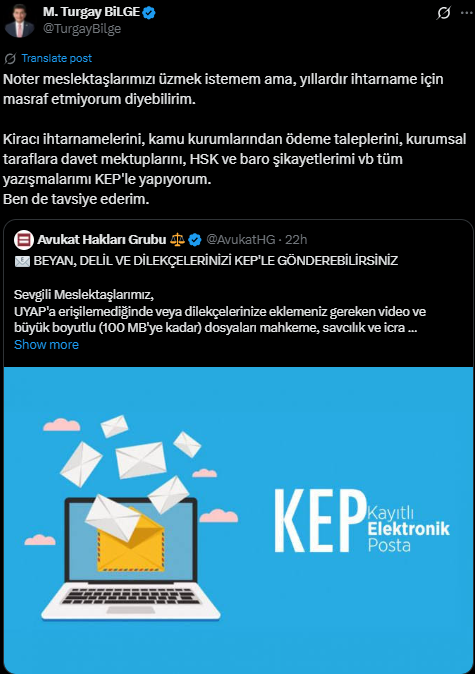 M. Turgay BiLGE
@TurgayBilge

Translate post
Noter meslektaşlarımızı üzmek istemem ama, yıllardır ihtarname için masraf etmiyorum diyebilirim.

Kiracı ihtarnamelerini, kamu kurumlarından ödeme taleplerini, kurumsal taraflara davet mektuplarını, HSK ve baro şikayetlerimi vb tüm yazışmalarımı KEP'le yapıyorum.
Ben de tavsiye ederim.

Avukat Hakları Grubu ⚖️ @AvukatHG · 22h
✉️ BEYAN, DELİL VE DİLEKÇELERİNİZİ KEP'LE GÖNDEREBİLİRSİNİZ

Sevgili Meslektaşlarımız,
UYAP'a erişilemediğinde veya dilekçelerinize eklemeniz gereken video ve büyük boyutlu (100 MB'ye kadar) dosyaları mahkeme, savcılık ve icra ...
Show more

KEP Kayıtlı Elektronik Posta